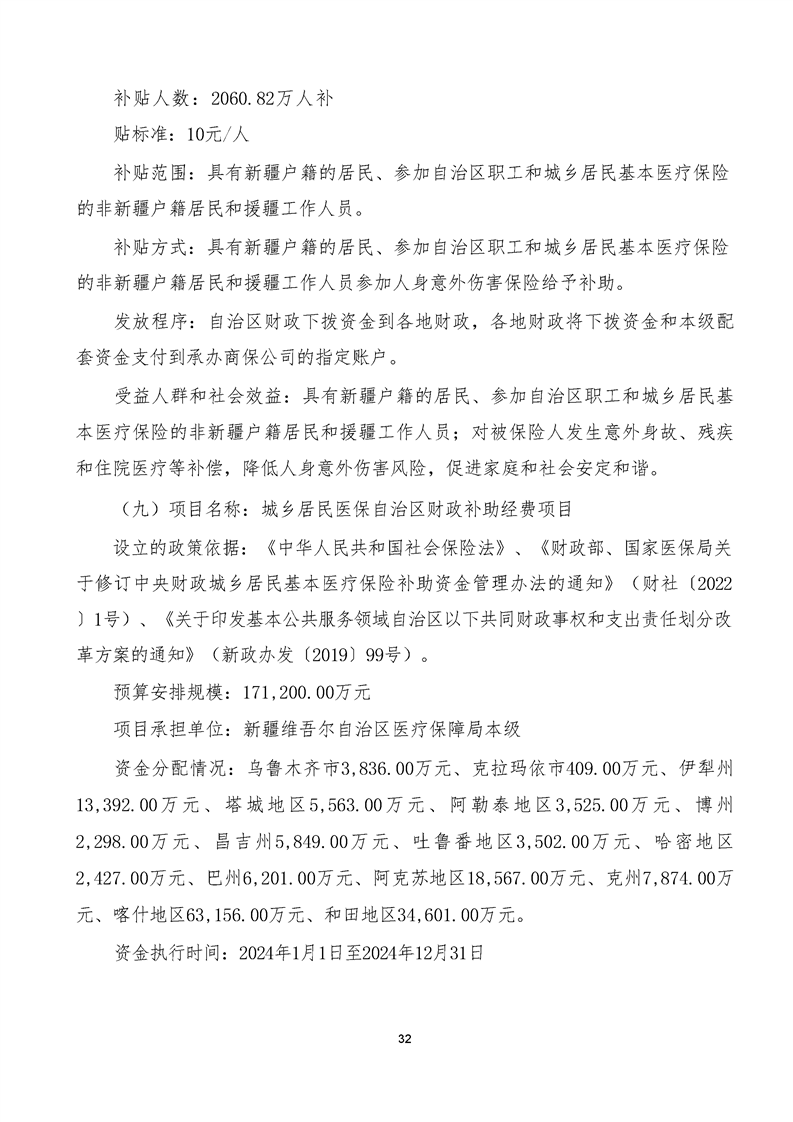 补贴人数：2060.82万人补

贴标准：10元/人

补贴范围：具有新疆户籍的居民、参加自治区职工和城乡居民基本医疗保险的非新疆户籍居民和援疆工作人员。

补贴方式：具有新疆户籍的居民、参加自治区职工和城乡居民基本医疗保险的非新疆户籍居民和援疆工作人员参加人身意外伤害保险给予补助。

发放程序：自治区财政下拨资金到各地财政，各地财政将下拨资金和本级配套资金支付到承办商保公司的指定账户。

受益人群和社会效益：具有新疆户籍的居民、参加自治区职工和城乡居民基本医疗保险的非新疆户籍居民和援疆工作人员；对被保险人发生意外身故、残疾和住院医疗等补偿，降低人身意外伤害风险，促进家庭和社会安定和谐。

（九）项目名称：城乡居民医保自治区财政补助经费项目

设立的政策依据：《中华人民共和国社会保险法》、《财政部、国家医保局关于修订中央财政城乡居民基本医疗保险补助资金管理办法的通知》（财社〔2022〕1号）、《关于印发基本公共服务领域自治区以下共同财政事权和支出责任划分改革方案的通知》（新政办发〔2019〕99号）。

预算安排规模：171,200.00万元

项目承担单位：新疆维吾尔自治区医疗保障局本级

资金分配情况：乌鲁木齐市3,836.00万元、克拉玛依市409.00万元、伊犁州13,392.00万元、塔城地区5,563.00万元、阿勒泰地区3,525.00万元、博州2,298.00万元、昌吉州5,849.00万元、吐鲁番地区3,502.00万元、哈密地区2,427.00万元、巴州6,201.00万元、阿克苏地区18,567.00万元、克州7,874.00万元、喀什地区63,156.00万元、和田地区34,601.00万元。

资金执行时间：2024年1月1日至2024年12月31日

32